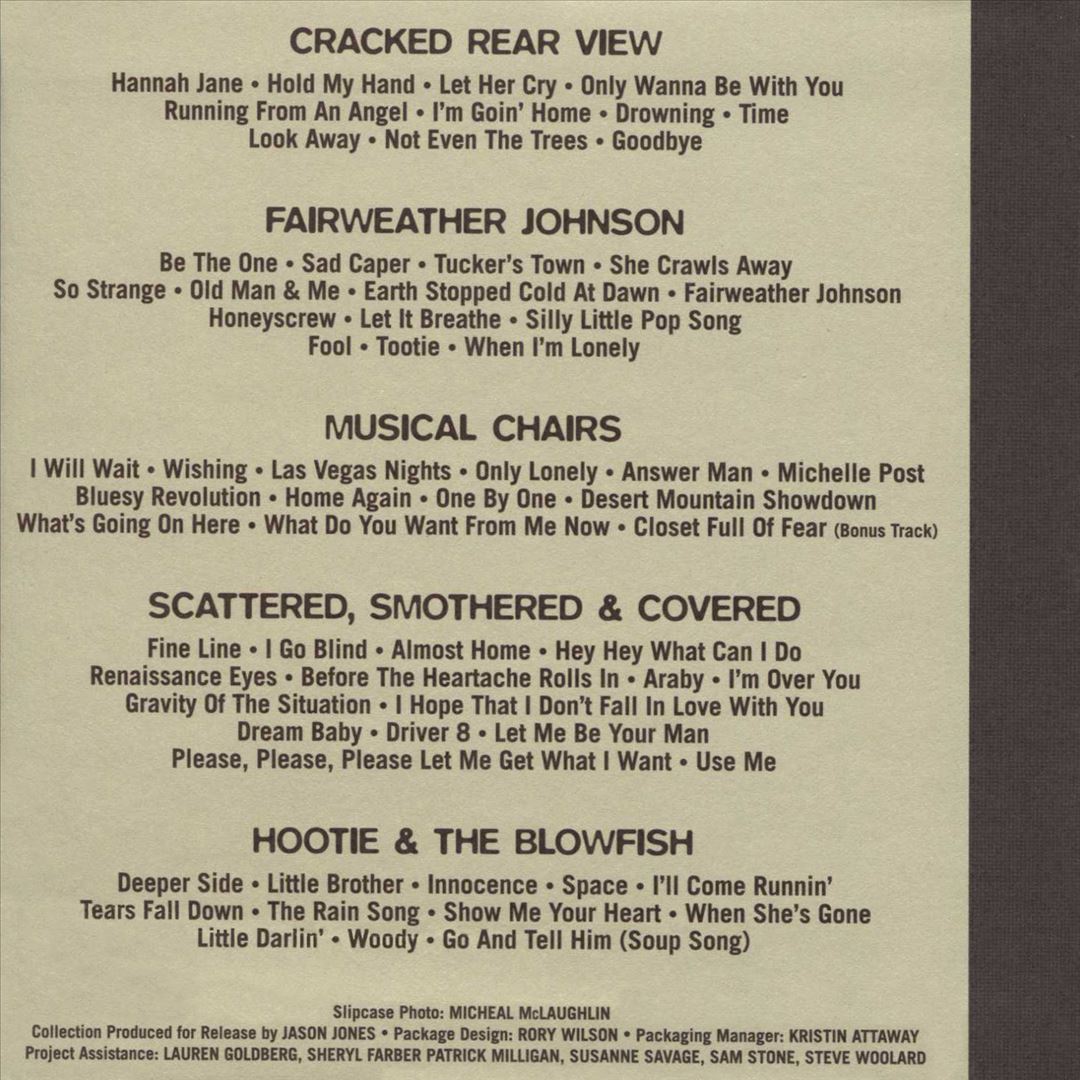 CRACKED REAR VIEW

Hannah Jane • Hold My Hand • Let Her Cry • Only Wanna Be With You
Running From An Angel • I'm Goin' Home • Drowning • Time
Look Away • Not Even The Trees • Goodbye

FAIRWEATHER JOHNSON

Be The One • Sad Caper • Tucker's Town • She Crawls Away
So Strange • Old Man & Me • Earth Stopped Cold At Dawn • Fairweather Johnson
Honeyscrew • Let It Breathe • Silly Little Pop Song
Fool • Tootie • When I'm Lonely

MUSICAL CHAIRS

I Will Wait • Wishing • Las Vegas Nights • Only Lonely • Answer Man • Michelle Post
Bluesy Revolution • Home Again • One By One • Desert Mountain Showdown
What's Going On Here • What Do You Want From Me Now • Closet Full Of Fear (Bonus Track)

SCATTERED, SMOTHERED & COVERED

Fine Line • I Go Blind • Almost Home • Hey Hey What Can I Do
Renaissance Eyes • Before The Heartache Rolls In • Araby • I'm Over You
Gravity Of The Situation • I Hope That I Don't Fall In Love With You
Dream Baby • Driver 8 • Let Me Be Your Man
Please, Please, Please Let Me Get What I Want • Use Me

HOOTIE & THE BLOWFISH

Deeper Side • Little Brother • Innocence • Space • I'll Come Runnin'
Tears Fall Down • The Rain Song • Show Me Your Heart • When She's Gone
Little Darlin' • Woody • Go And Tell Him (Soup Song)

Slipcase Photo: MICHEAL McLAUGHLIN
Collection Produced for Release by JASON JONES • Package Design: RORY WILSON • Packaging Manager: KRISTIN ATTAWAY
Project Assistance: LAUREN GOLDBERG, SHERYL FARBER PATRICK MILLIGAN, SUSANNE SAVAGE, SAM STONE, STEVE WOOLARD